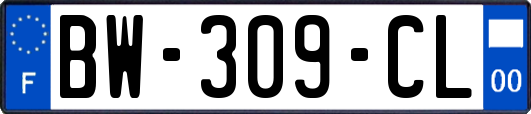 F

BW-309-CL

00